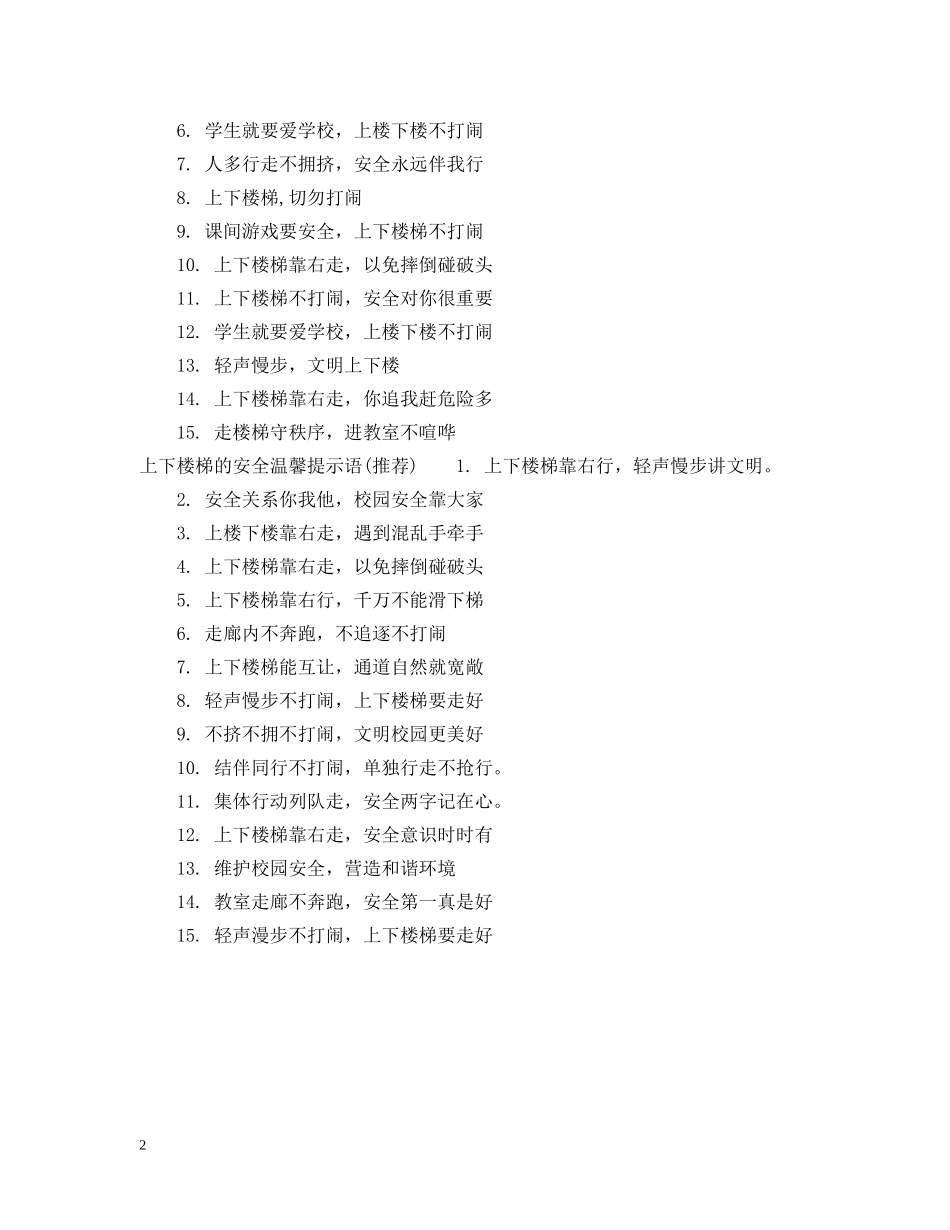 6. 学生就要爱学校，上楼下楼不打闹

7. 人多行走不拥挤，安全永远伴我行

8. 上下楼梯,切勿打闹

9. 课间游戏要安全，上下楼梯不打闹

10. 上下楼梯靠右走，以免摔倒碰破头

11. 上下楼梯不打闹，安全对你很重要

12. 学生就要爱学校，上楼下楼不打闹

13. 轻声慢步，文明上下楼

14. 上下楼梯靠右走，你追我赶危险多

15. 走楼梯守秩序，进教室不喧哗

上下楼梯的安全温馨提示语(推荐) 1. 上下楼梯靠右行，轻声慢步讲文明。

2. 安全关系你我他，校园安全靠大家

3. 上楼下楼靠右走，遇到混乱手牵手

4. 上下楼梯靠右走，以免摔倒碰破头

5. 上下楼梯靠右行，千万不能滑下梯

6. 走廊内不奔跑，不追逐不打闹

7. 上下楼梯能互让，通道自然就宽敞

8. 轻声慢步不打闹，上下楼梯要走好

9. 不挤不拥不打闹，文明校园更美好

10. 结伴同行不打闹，单独行走不抢行。

11. 集体行动列队走，安全两字记在心。

12. 上下楼梯靠右走，安全意识时时有

13. 维护校园安全，营造和谐环境

14. 教室走廊不奔跑，安全第一真是好

15. 轻声漫步不打闹，上下楼梯要走好

2